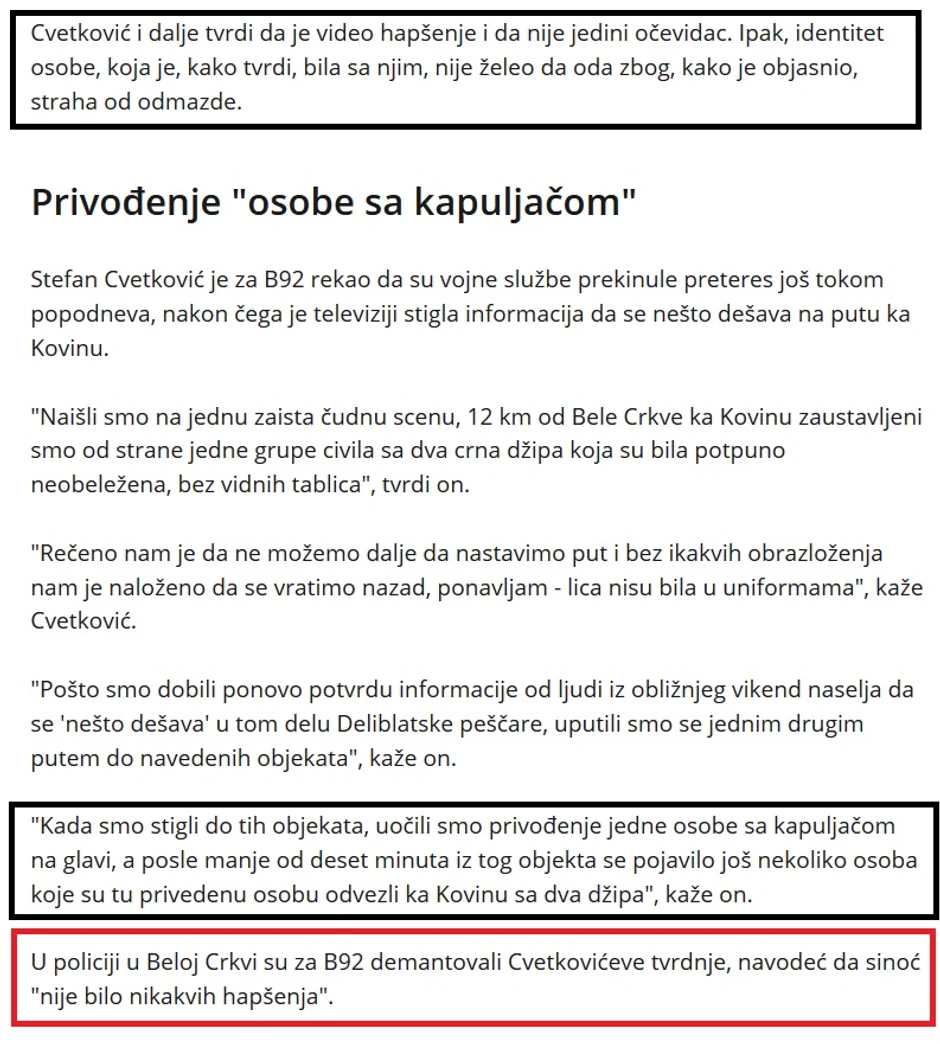 Cvetković i dalje tvrdi da je video hapšenje i da nije jedini očevidac. Ipak, identitet osobe, koja je, kako tvrdi, bila sa njim, nije želeo da oda zbog, kako je objasnio, straha od odmazde.

Privođenje "osobe sa kapuljačom"

Stefan Cvetković je za B92 rekao da su vojne službe prekinule preteres još tokom popodneva, nakon čega je televiziji stigla informacija da se nešto dešava na putu ka Kovinu.

"Naišli smo na jednu zaista čudnu scenu, 12 km od Bele Crkve ka Kovinu zaustavljeni smo od strane jedne grupe civila sa dva crna džipa koja su bila potpuno neobeležena, bez vidnih tablica", tvrdi on.

"Rečeno nam je da ne možemo dalje da nastavimo put i bez ikakvih obrazloženja nam je naloženo da se vratimo nazad, ponavljam - lica nisu bila u uniformama", kaže Cvetković.

"Pošto smo dobili ponovo potvrdu informacije od ljudi iz obližnjeg vikend naselja da se 'nešto dešava' u tom delu Deliblatske peščare, uputili smo se jednim drugim putem do navedenih objekata", kaže on.

"Kada smo stigli do tih objekata, uočili smo privođenje jedne osobe sa kapuljačom na glavi, a posle manje od deset minuta iz tog objekta se pojavilo još nekoliko osoba koje su tu privedenu osobu odvezli ka Kovinu sa dva džipa", kaže on.

U policiji u Beloj Crkvi su za B92 demantovali Cvetkovićeve tvrdnje, navodeć da sinoć "nije bilo nikakvih hapšenja".